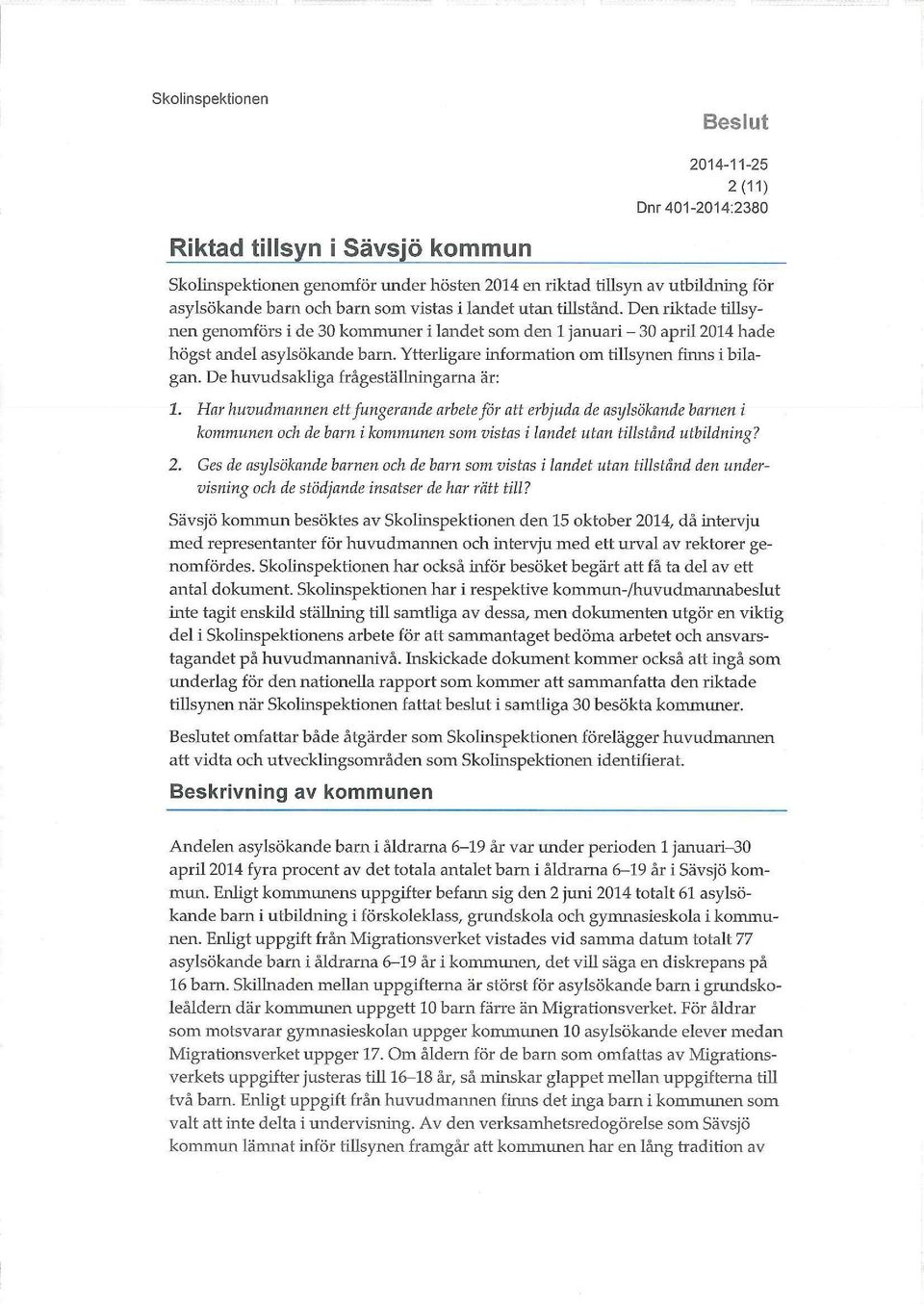 Skolinspektionen

Beslut

2014-11-25
2 (11)
Dnr 401-2014:2380

Riktad tillsyn i Sävsjö kommun

Skolinspektionen genomför under hösten 2014 en riktad tillsyn av utbildning för asylsökande barn och barn som vistas i landet utan tillstånd. Den riktade tillsynen genomförs i de 30 kommuner i landet som den 1 januari – 30 april 2014 hade högst andel asylsökande barn. Ytterligare information om tillsynen finns i bilagan. De huvudsakliga frågeställningarna är:

1. Har huvudmannen ett fungerande arbete för att erbjuda de asylsökande barnen i kommunen och de barn i kommunen som vistas i landet utan tillstånd utbildning?

2. Ges de asylsökande barnen och de barn som vistas i landet utan tillstånd den undervisning och de stödjande insatser de har rätt till?

Sävsjö kommun besöktes av Skolinspektionen den 15 oktober 2014, då intervju med representanter för huvudmannen och intervju med ett urval av rektorer genomfördes. Skolinspektionen har också inför besöket begärt att få ta del av ett antal dokument. Skolinspektionen har i respektive kommun-/huvudmannabeslut inte tagit enskild ställning till samtliga av dessa, men dokumenten utgör en viktig del i Skolinspektionens arbete för att sammantaget bedöma arbetet och ansvarstagandet på huvudmannanivå. Inskickade dokument kommer också att ingå som underlag för den nationella rapport som kommer att sammanfatta den riktade tillsynen när Skolinspektionen fattat beslut i samtliga 30 besökta kommuner.

Beslutet omfattar både åtgärder som Skolinspektionen förelägger huvudmannen att vidta och utvecklingsområden som Skolinspektionen identifierat.

Beskrivning av kommunen

Andelen asylsökande barn i åldrarna 6–19 år var under perioden 1 januari–30 april 2014 fyra procent av det totala antalet barn i åldrarna 6–19 år i Sävsjö kommun. Enligt kommunens uppgifter befann sig den 2 juni 2014 totalt 61 asylsökande barn i utbildning i förskoleklass, grundskola och gymnasieskola i kommunen. Enligt uppgift från Migrationsverket vistades vid samma datum totalt 77 asylsökande barn i åldrarna 6–19 år i kommunen, det vill säga en diskrepans på 16 barn. Skillnaden mellan uppgifterna är störst för asylsökande barn i grundskoleåldern där kommunen uppgett 10 barn färre än Migrationsverket. För åldrar som motsvarar gymnasieskolan uppger kommunen 10 asylsökande elever medan Migrationsverket uppger 17. Om åldern för de barn som omfattas av Migrationsverkets uppgifter justeras till 16–18 år, så minskar glappet mellan uppgifterna till två barn. Enligt uppgift från huvudmannen finns det inga barn i kommunen som valt att inte delta i undervisning. Av den verksamhetsredogörelse som Sävsjö kommun lämnat inför tillsynen framgår att kommunen har en lång tradition av